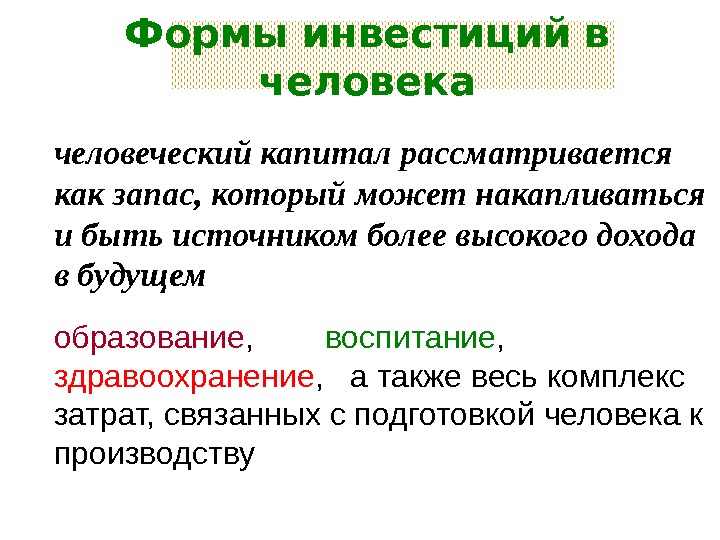 Формы инвестиций в человека

человеческий капитал рассматривается как запас, который может накапливаться и быть источником более высокого дохода в будущем

образование, воспитание, здравоохранение, а также весь комплекс затрат, связанных с подготовкой человека к производству